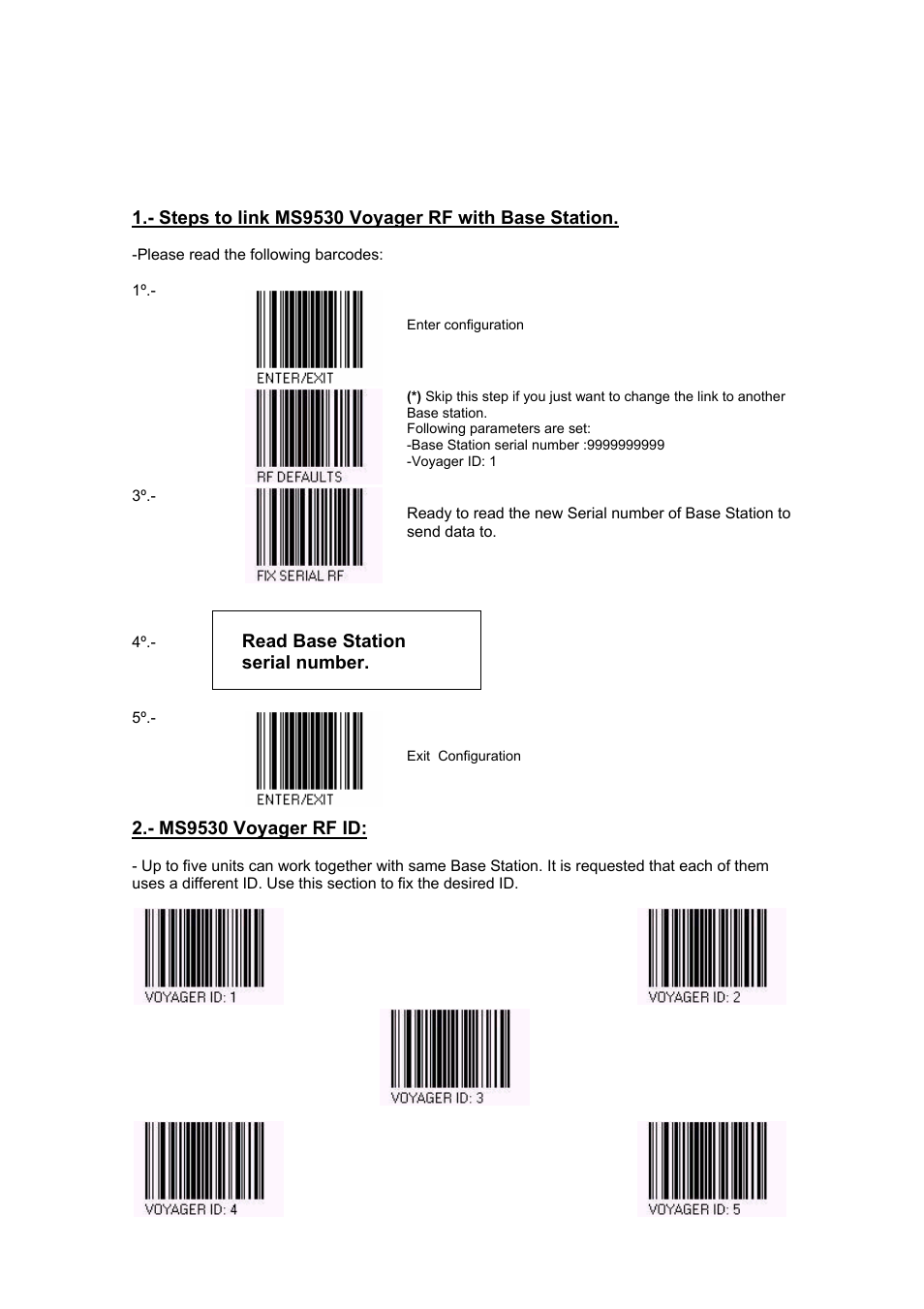 1.- Steps to link MS9530 Voyager RF with Base Station.

-Please read the following barcodes:

1º.-

ENTER/EXIT

Enter configuration

RF DEFAULTS

(*) Skip this step if you just want to change the link to another Base station.
Following parameters are set:
-Base Station serial number :9999999999
-Voyager ID: 1

3º.-

FIX SERIAL RF

Ready to read the new Serial number of Base Station to send data to.

4º.-

Read Base Station serial number.

5º.-

ENTER/EXIT

Exit Configuration

2.- MS9530 Voyager RF ID:

- Up to five units can work together with same Base Station. It is requested that each of them uses a different ID. Use this section to fix the desired ID.

VOYAGER ID: 1

VOYAGER ID: 2

VOYAGER ID: 3

VOYAGER ID: 4

VOYAGER ID: 5